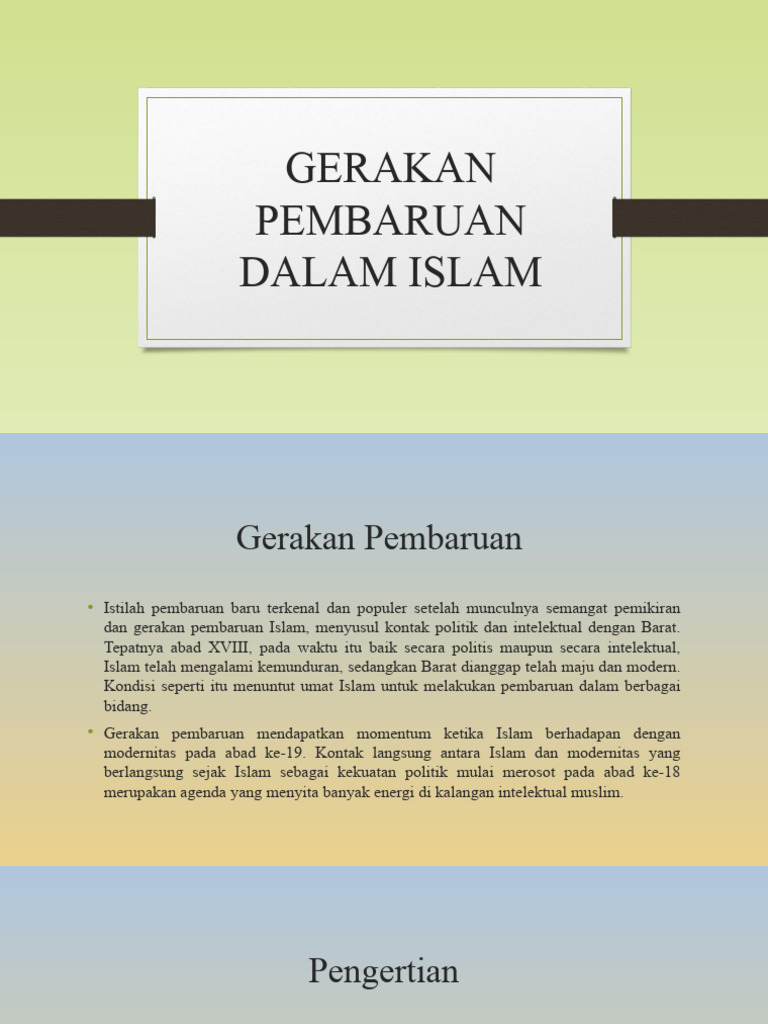 GERAKAN PEMBARUAN DALAM ISLAM

Gerakan Pembaruan

• Istilah pembaruan baru terkenal dan populer setelah munculnya semangat pemikiran dan gerakan pembaruan Islam, menyusul kontak politik dan intelektual dengan Barat. Tepatnya abad XVIII, pada waktu itu baik secara politis maupun secara intelektual, Islam telah mengalami kemunduran, sedangkan Barat dianggap telah maju dan modern. Kondisi seperti itu menuntut umat Islam untuk melakukan pembaruan dalam berbagai bidang.

• Gerakan pembaruan mendapatkan momentum ketika Islam berhadapan dengan modernitas pada abad ke-19. Kontak langsung antara Islam dan modernitas yang berlangsung sejak Islam sebagai kekuatan politik mulai merosot pada abad ke-18 merupakan agenda yang menyita banyak energi di kalangan intelektual muslim.

Pengertian